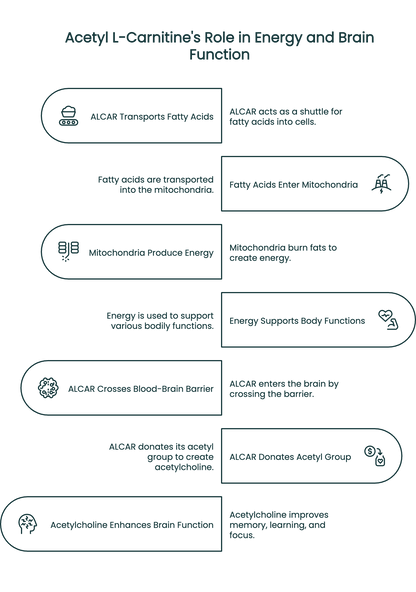 Acetyl L-Carnitine's Role in Energy and Brain Function

ALCAR Transports Fatty Acids

ALCAR acts as a shuttle for fatty acids into cells.

Fatty acids are transported into the mitochondria.

Fatty Acids Enter Mitochondria

Mitochondria Produce Energy

Mitochondria burn fats to create energy.

Energy is used to support various bodily functions.

Energy Supports Body Functions

ALCAR Crosses Blood-Brain Barrier

ALCAR enters the brain by crossing the barrier.

ALCAR donates its acetyl group to create acetylcholine.

ALCAR Donates Acetyl Group

Acetylcholine Enhances Brain Function

Acetylcholine improves memory, learning, and focus.